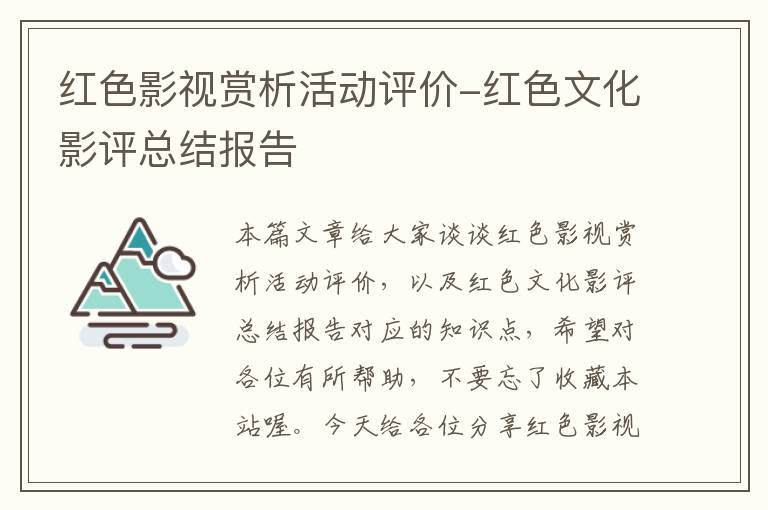 红色影视赏析活动评价-红色文化影评总结报告

本篇文章给大家谈谈红色影视赏析活动评价，以及红色文化影评总结报告对应的知识点，希望对各位有所帮助，不要忘了收藏本站喔。今天给各位分享红色影视